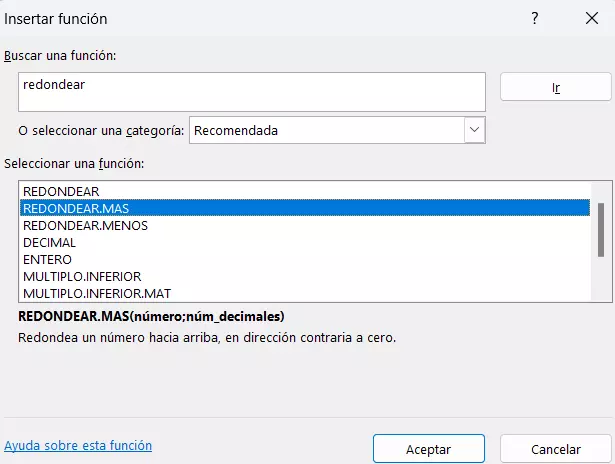 Insertar función

?

Buscar una función:

redondear

Ir

O seleccionar una categoría: Recomendada

Seleccionar una función:

REDONDEAR
REDONDEAR.MAS
REDONDEAR.MENOS
DECIMAL
ENTERO
MULTIPLO.INFERIOR
MULTIPLO.INFERIOR.MAT

REDONDEAR.MAS(número;núm_decimales)

Redondea un número hacia arriba, en dirección contraria a cero.

Ayuda sobre esta función

Aceptar

Cancelar